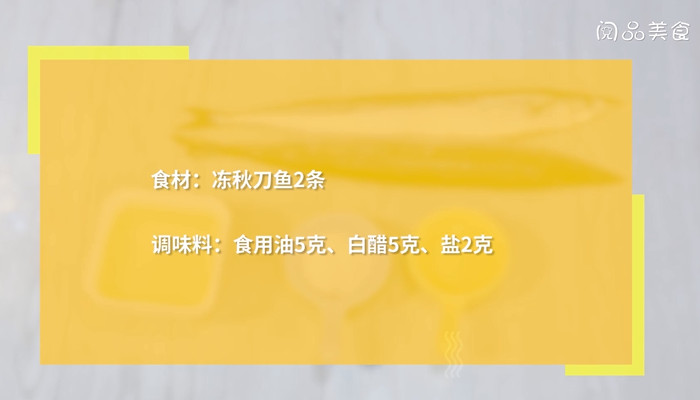 阅品美食

食材：冻秋刀鱼2条

调味料：食用油5克、白醋5克、盐2克